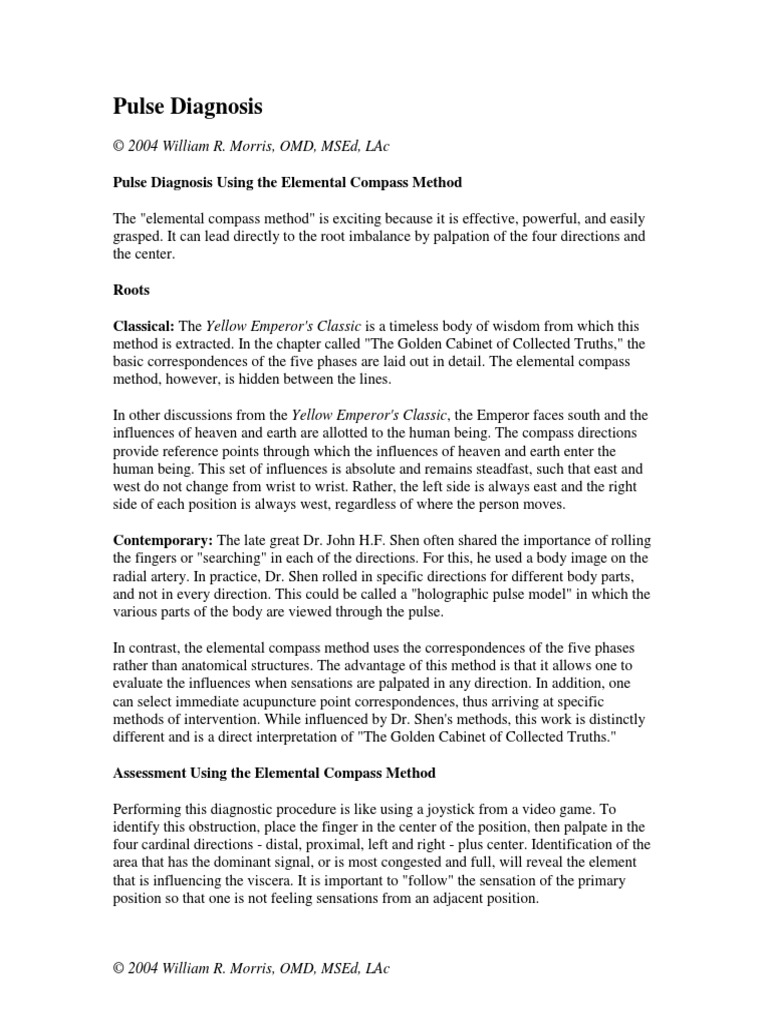 Pulse Diagnosis

© 2004 William R. Morris, OMD, MSEd, LAc

Pulse Diagnosis Using the Elemental Compass Method

The "elemental compass method" is exciting because it is effective, powerful, and easily grasped. It can lead directly to the root imbalance by palpation of the four directions and the center.

Roots

Classical: The Yellow Emperor's Classic is a timeless body of wisdom from which this method is extracted. In the chapter called "The Golden Cabinet of Collected Truths," the basic correspondences of the five phases are laid out in detail. The elemental compass method, however, is hidden between the lines.

In other discussions from the Yellow Emperor's Classic, the Emperor faces south and the influences of heaven and earth are allotted to the human being. The compass directions provide reference points through which the influences of heaven and earth enter the human being. This set of influences is absolute and remains steadfast, such that east and west do not change from wrist to wrist. Rather, the left side is always east and the right side of each position is always west, regardless of where the person moves.

Contemporary: The late great Dr. John H.F. Shen often shared the importance of rolling the fingers or "searching" in each of the directions. For this, he used a body image on the radial artery. In practice, Dr. Shen rolled in specific directions for different body parts, and not in every direction. This could be called a "holographic pulse model" in which the various parts of the body are viewed through the pulse.

In contrast, the elemental compass method uses the correspondences of the five phases rather than anatomical structures. The advantage of this method is that it allows one to evaluate the influences when sensations are palpated in any direction. In addition, one can select immediate acupuncture point correspondences, thus arriving at specific methods of intervention. While influenced by Dr. Shen's methods, this work is distinctly different and is a direct interpretation of "The Golden Cabinet of Collected Truths."

Assessment Using the Elemental Compass Method

Performing this diagnostic procedure is like using a joystick from a video game. To identify this obstruction, place the finger in the center of the position, then palpate in the four cardinal directions - distal, proximal, left and right - plus center. Identification of the area that has the dominant signal, or is most congested and full, will reveal the element that is influencing the viscera. It is important to "follow" the sensation of the primary position so that one is not feeling sensations from an adjacent position.

© 2004 William R. Morris, OMD, MSEd, LAc